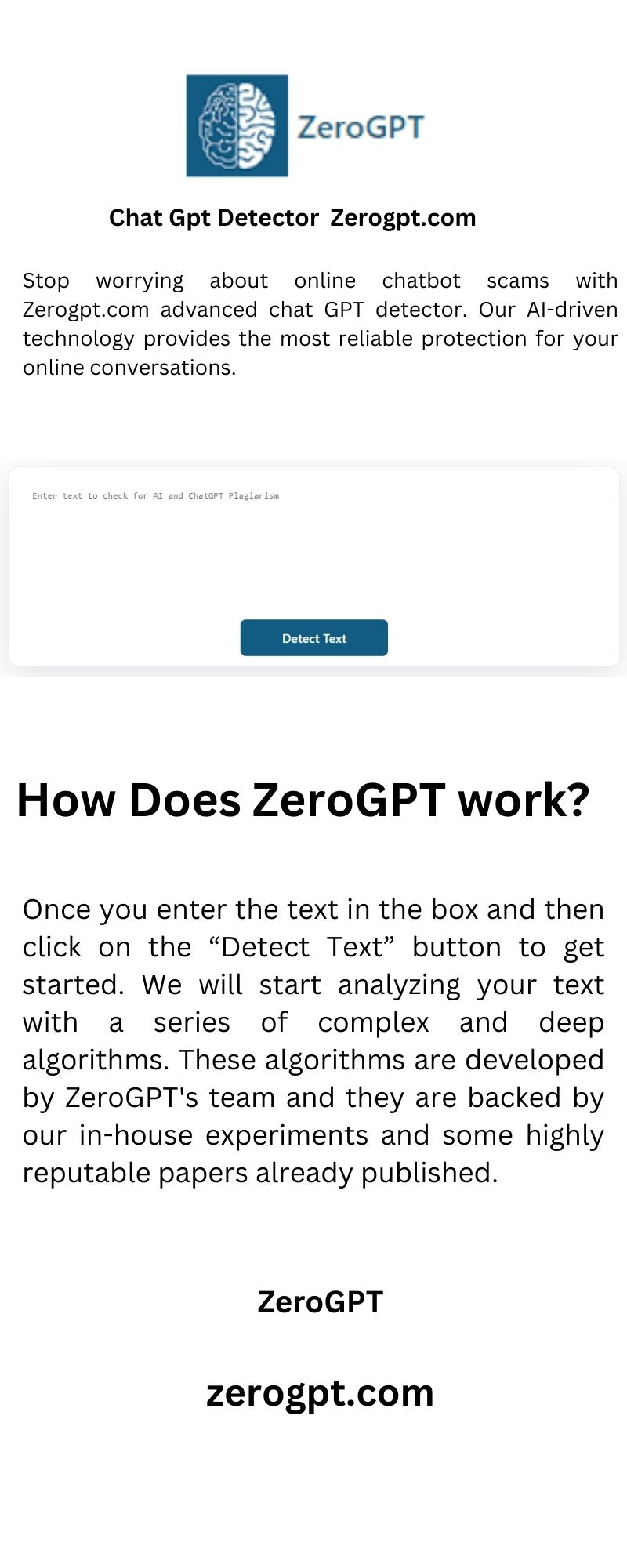 ZeroGPT

Chat Gpt Detector Zerogpt.com

Stop worrying about online chatbot scams with Zerogpt.com advanced chat GPT detector. Our AI-driven technology provides the most reliable protection for your online conversations.

Enter text to check for AI and ChatGPT Plagiarism

Detect Text

How Does ZeroGPT work?

Once you enter the text in the box and then click on the “Detect Text” button to get started. We will start analyzing your text with a series of complex and deep algorithms. These algorithms are developed by ZeroGPT's team and they are backed by our in-house experiments and some highly reputable papers already published.

ZeroGPT

zerogpt.com